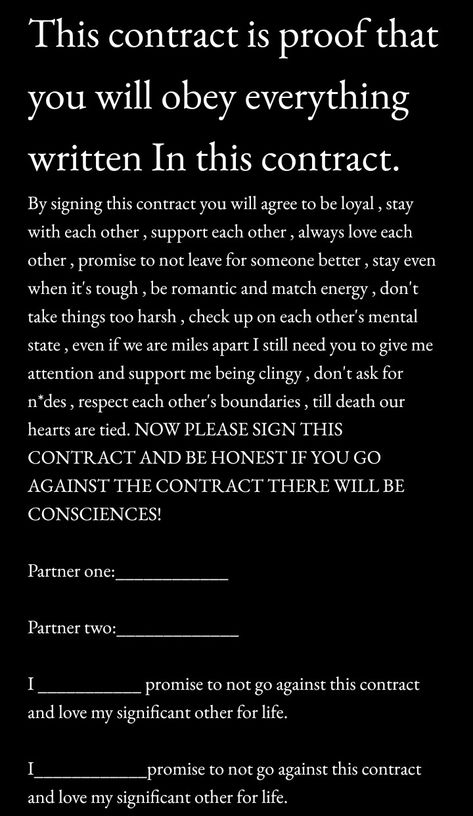 This contract is proof that you will obey everything written In this contract.

By signing this contract you will agree to be loyal , stay with each other , support each other , always love each other , promise to not leave for someone better , stay even when it's tough , be romantic and match energy , don't take things too harsh , check up on each other's mental state , even if we are miles apart I still need you to give me attention and support me being clingy , don't ask for n*des , respect each other's boundaries , till death our hearts are tied. NOW PLEASE SIGN THIS CONTRACT AND BE HONEST IF YOU GO AGAINST THE CONTRACT THERE WILL BE CONSCIENCES!

Partner one:____________

Partner two:_____________

I ___________ promise to not go against this contract and love my significant other for life.

I____________promise to not go against this contract and love my significant other for life.